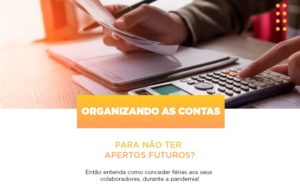 ORGANIZANDO AS CONTAS

PARA NÃO TER APERTOS FUTUROS?

Então entenda como conceder férias aos seus colaboradores, durante a pandemia!